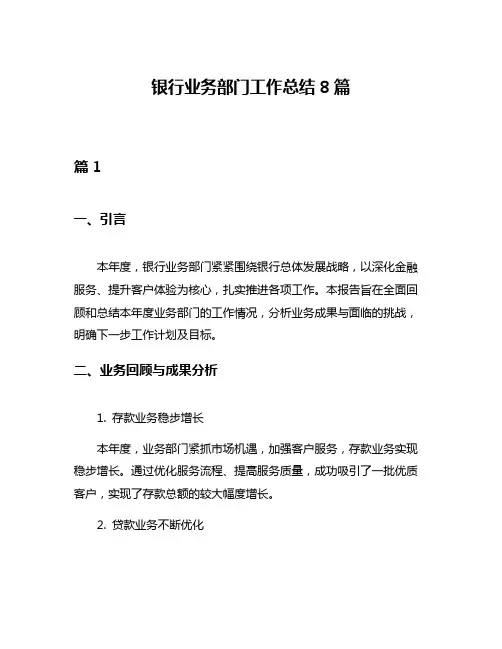 银行业务部门工作总结 8 篇

篇 1

一、引言

本年度，银行业务部门紧紧围绕银行总体发展战略，以深化金融服务、提升客户体验为核心，扎实推进各项工作。本报告旨在全面回顾和总结本年度业务部门的工作情况，分析业务成果与面临的挑战，明确下一步工作计划及目标。

二、业务回顾与成果分析

1. 存款业务稳步增长

本年度，业务部门紧抓市场机遇，加强客户服务，存款业务实现稳步增长。通过优化服务流程、提高服务质量，成功吸引了一批优质客户，实现了存款总额的较大幅度增长。

2. 贷款业务不断优化